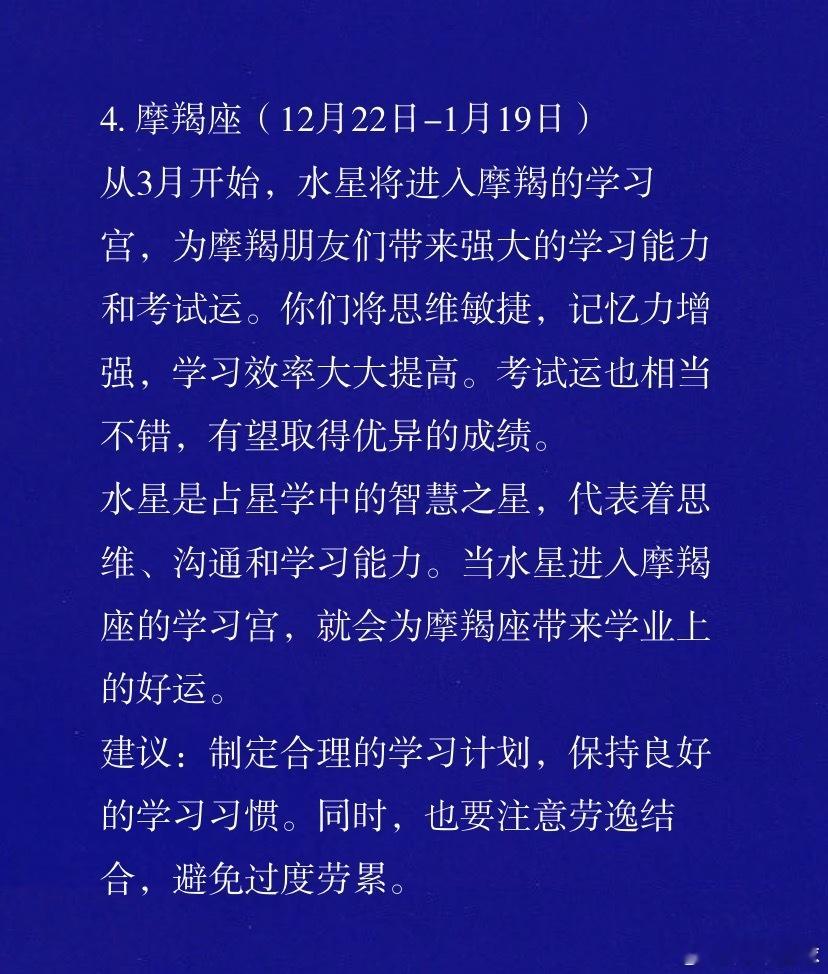 4. 摩羯座（12月22日–1月19日）
从3月开始，水星将进入摩羯的学习宫，为摩羯朋友们带来强大的学习能力和考试运。你们将思维敏捷，记忆力增强，学习效率大大提高。考试运也相当不错，有望取得优异的成绩。
水星是占星学中的智慧之星，代表着思维、沟通和学习能力。当水星进入摩羯座的学习宫，就会为摩羯座带来学业上的好运。
建议：制定合理的学习计划，保持良好的学习习惯。同时，也要注意劳逸结合，避免过度劳累。